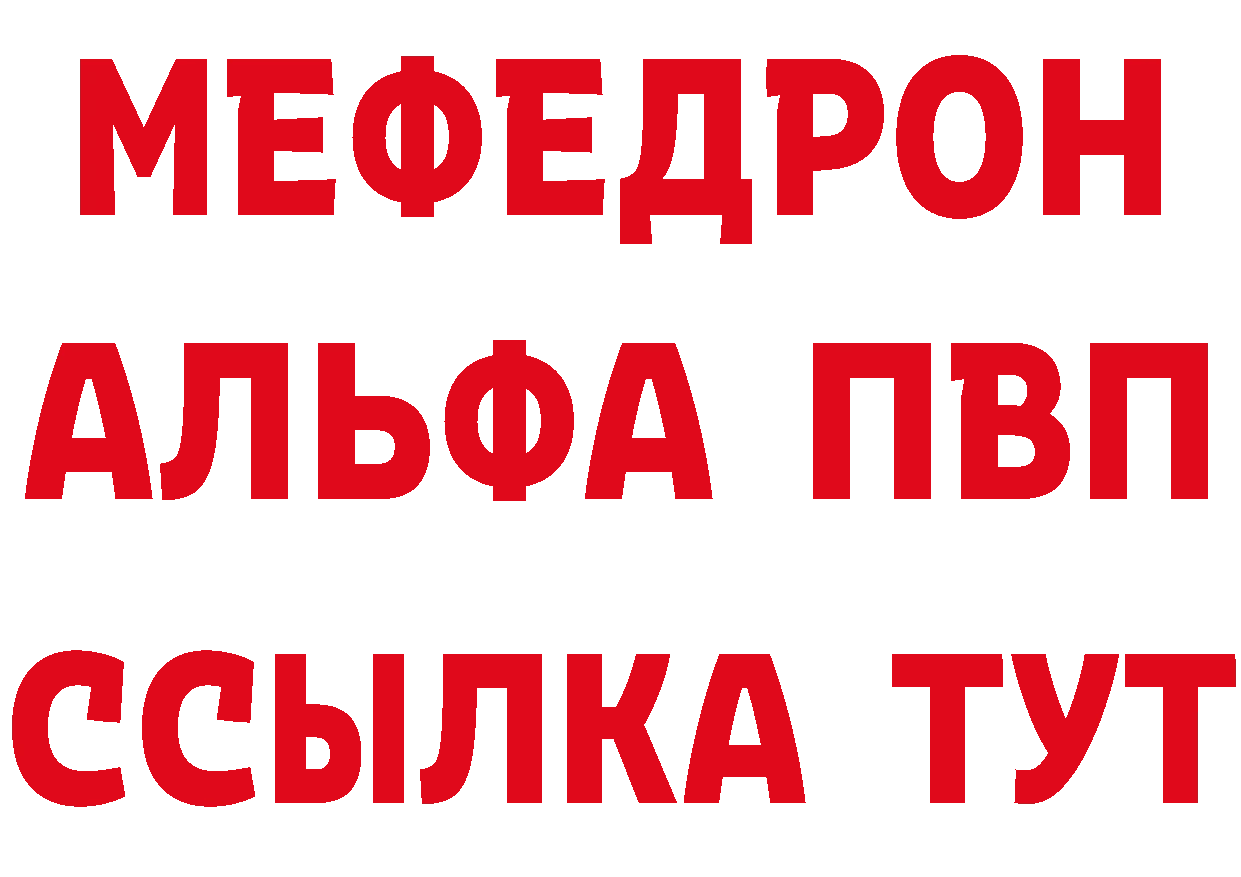 МЕФЕДРОН
АЛЬФА ПВП
ССЫЛКА ТУТ